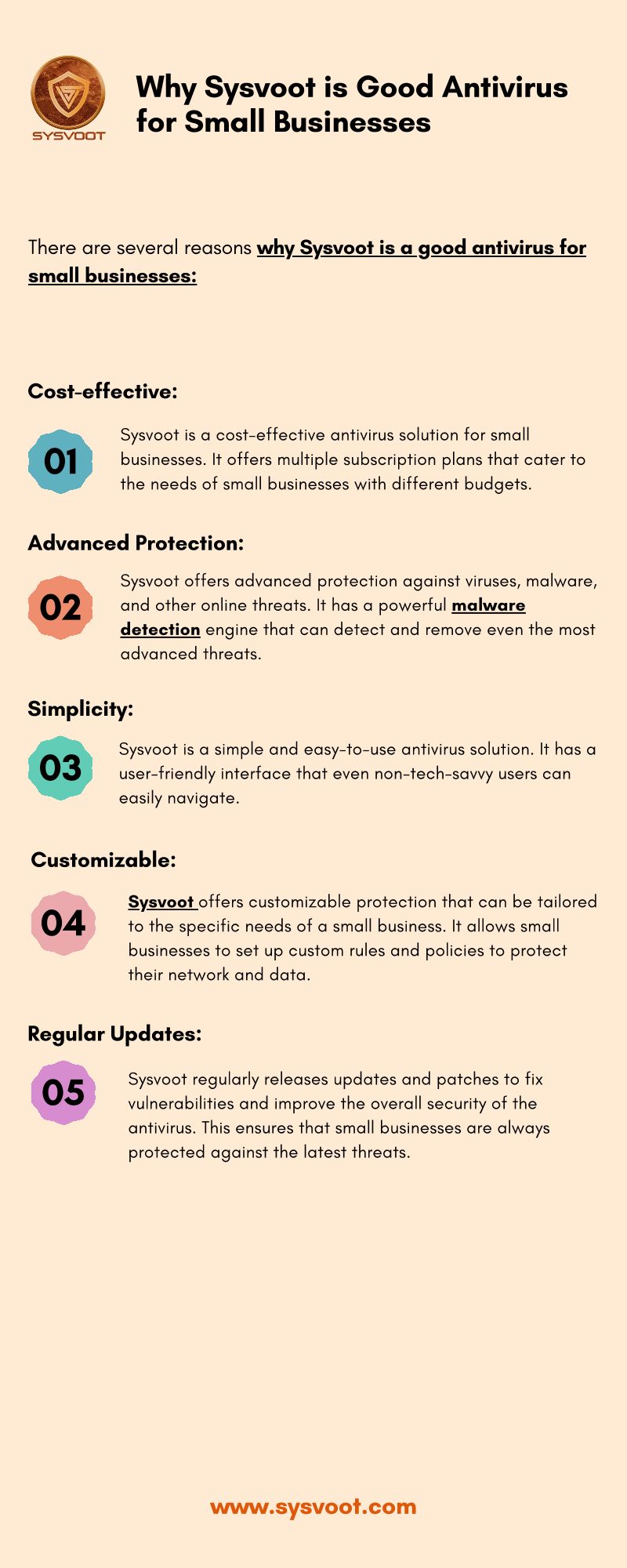 SYSVOOT

Why Sysvoot is Good Antivirus for Small Businesses

There are several reasons why Sysvoot is a good antivirus for small businesses:

Cost-effective:

01

Sysvoot is a cost-effective antivirus solution for small businesses. It offers multiple subscription plans that cater to the needs of small businesses with different budgets.

Advanced Protection:

02

Sysvoot offers advanced protection against viruses, malware, and other online threats. It has a powerful malware detection engine that can detect and remove even the most advanced threats.

Simplicity:

03

Sysvoot is a simple and easy-to-use antivirus solution. It has a user-friendly interface that even non-tech-savvy users can easily navigate.

Customizable:

04

Sysvoot offers customizable protection that can be tailored to the specific needs of a small business. It allows small businesses to set up custom rules and policies to protect their network and data.

Regular Updates:

05

Sysvoot regularly releases updates and patches to fix vulnerabilities and improve the overall security of the antivirus. This ensures that small businesses are always protected against the latest threats.

www.sysvoot.com